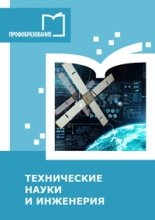 ПРОФОБРАЗОВАНИЕ

ТЕХНИЧЕСКИЕ НАУКИ И ИНЖЕНЕРИЯ